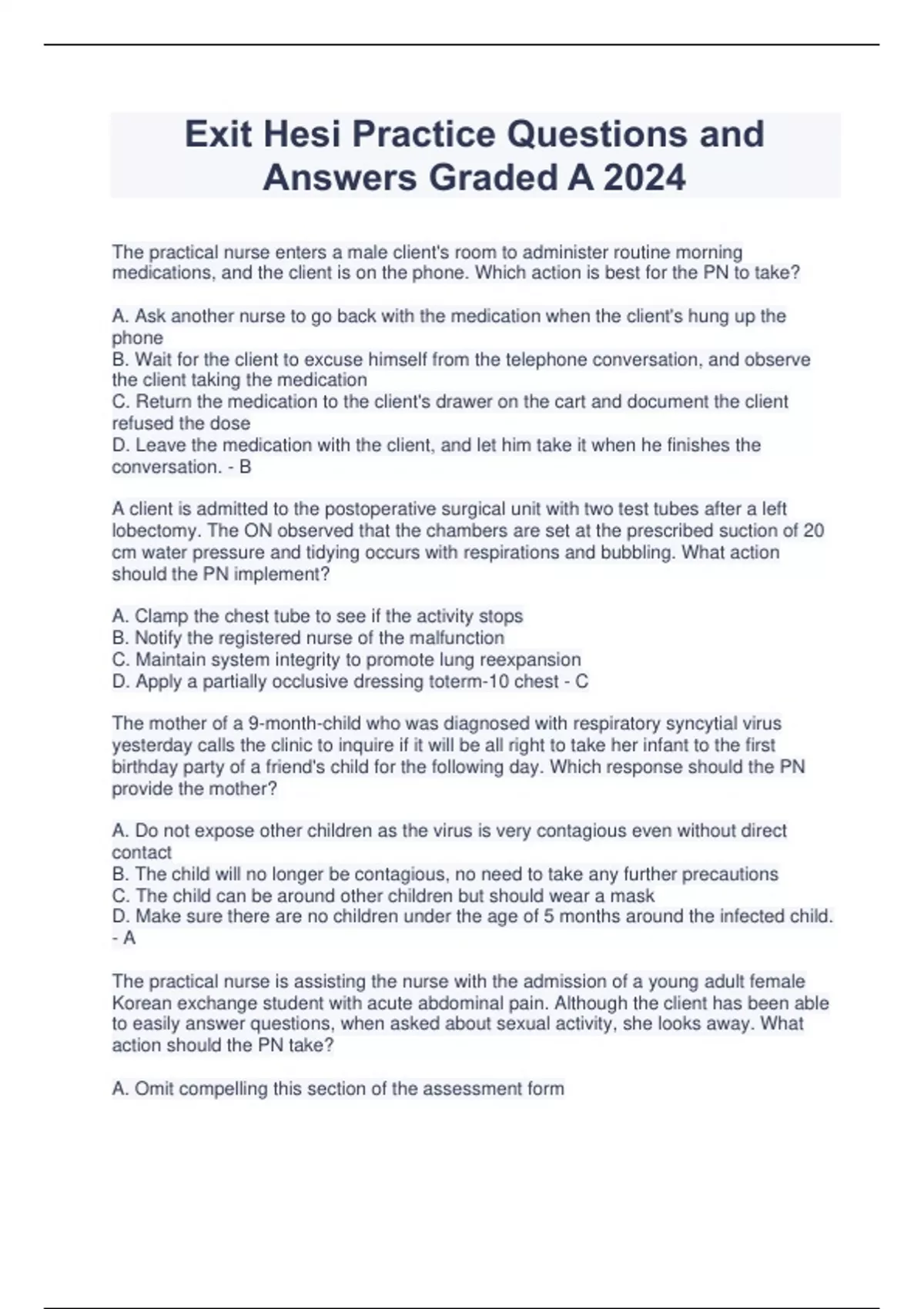 Exit Hesi Practice Questions and Answers Graded A 2024

The practical nurse enters a male client's room to administer routine morning medications, and the client is on the phone. Which action is best for the PN to take?

A. Ask another nurse to go back with the medication when the client's hung up the phone
B. Wait for the client to excuse himself from the telephone conversation, and observe the client taking the medication
C. Return the medication to the client's drawer on the cart and document the client refused the dose
D. Leave the medication with the client, and let him take it when he finishes the conversation. - B

A client is admitted to the postoperative surgical unit with two test tubes after a left lobectomy. The ON observed that the chambers are set at the prescribed suction of 20 cm water pressure and tidying occurs with respirations and bubbling. What action should the PN implement?

A. Clamp the chest tube to see if the activity stops
B. Notify the registered nurse of the malfunction
C. Maintain system integrity to promote lung reexpansion
D. Apply a partially occlusive dressing toterm-10 chest - C

The mother of a 9-month-child who was diagnosed with respiratory syncytial virus yesterday calls the clinic to inquire if it will be all right to take her infant to the first birthday party of a friend's child for the following day. Which response should the PN provide the mother?

A. Do not expose other children as the virus is very contagious even without direct contact
B. The child will no longer be contagious, no need to take any further precautions
C. The child can be around other children but should wear a mask
D. Make sure there are no children under the age of 5 months around the infected child. - A

The practical nurse is assisting the nurse with the admission of a young adult female Korean exchange student with acute abdominal pain. Although the client has been able to easily answer questions, when asked about sexual activity, she looks away. What action should the PN take?

A. Omit compelling this section of the assessment form